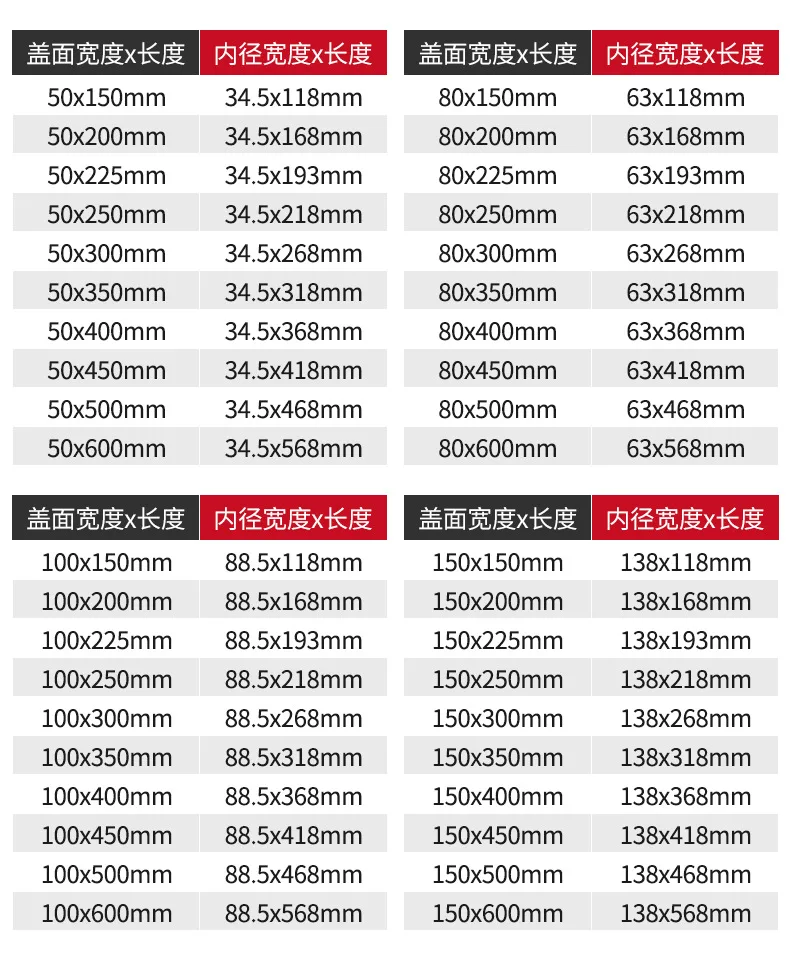 | 盖面宽度x长度 | 内径宽度x长度 |
|---|---|
| 50x150mm | 34.5x118mm |
| 50x200mm | 34.5x168mm |
| 50x225mm | 34.5x193mm |
| 50x250mm | 34.5x218mm |
| 50x300mm | 34.5x268mm |
| 50x350mm | 34.5x318mm |
| 50x400mm | 34.5x368mm |
| 50x450mm | 34.5x418mm |
| 50x500mm | 34.5x468mm |
| 50x600mm | 34.5x568mm |

| 盖面宽度x长度 | 内径宽度x长度 |
|---|---|
| 80x150mm | 63x118mm |
| 80x200mm | 63x168mm |
| 80x225mm | 63x193mm |
| 80x250mm | 63x218mm |
| 80x300mm | 63x268mm |
| 80x350mm | 63x318mm |
| 80x400mm | 63x368mm |
| 80x450mm | 63x418mm |
| 80x500mm | 63x468mm |
| 80x600mm | 63x568mm |

| 盖面宽度x长度 | 内径宽度x长度 |
|---|---|
| 100x150mm | 88.5x118mm |
| 100x200mm | 88.5x168mm |
| 100x225mm | 88.5x193mm |
| 100x250mm | 88.5x218mm |
| 100x300mm | 88.5x268mm |
| 100x350mm | 88.5x318mm |
| 100x400mm | 88.5x368mm |
| 100x450mm | 88.5x418mm |
| 100x500mm | 88.5x468mm |
| 100x600mm | 88.5x568mm |

| 盖面宽度x长度 | 内径宽度x长度 |
|---|---|
| 150x150mm | 138x118mm |
| 150x200mm | 138x168mm |
| 150x225mm | 138x193mm |
| 150x250mm | 138x218mm |
| 150x300mm | 138x268mm |
| 150x350mm | 138x318mm |
| 150x400mm | 138x368mm |
| 150x450mm | 138x418mm |
| 150x500mm | 138x468mm |
| 150x600mm | 138x568mm |